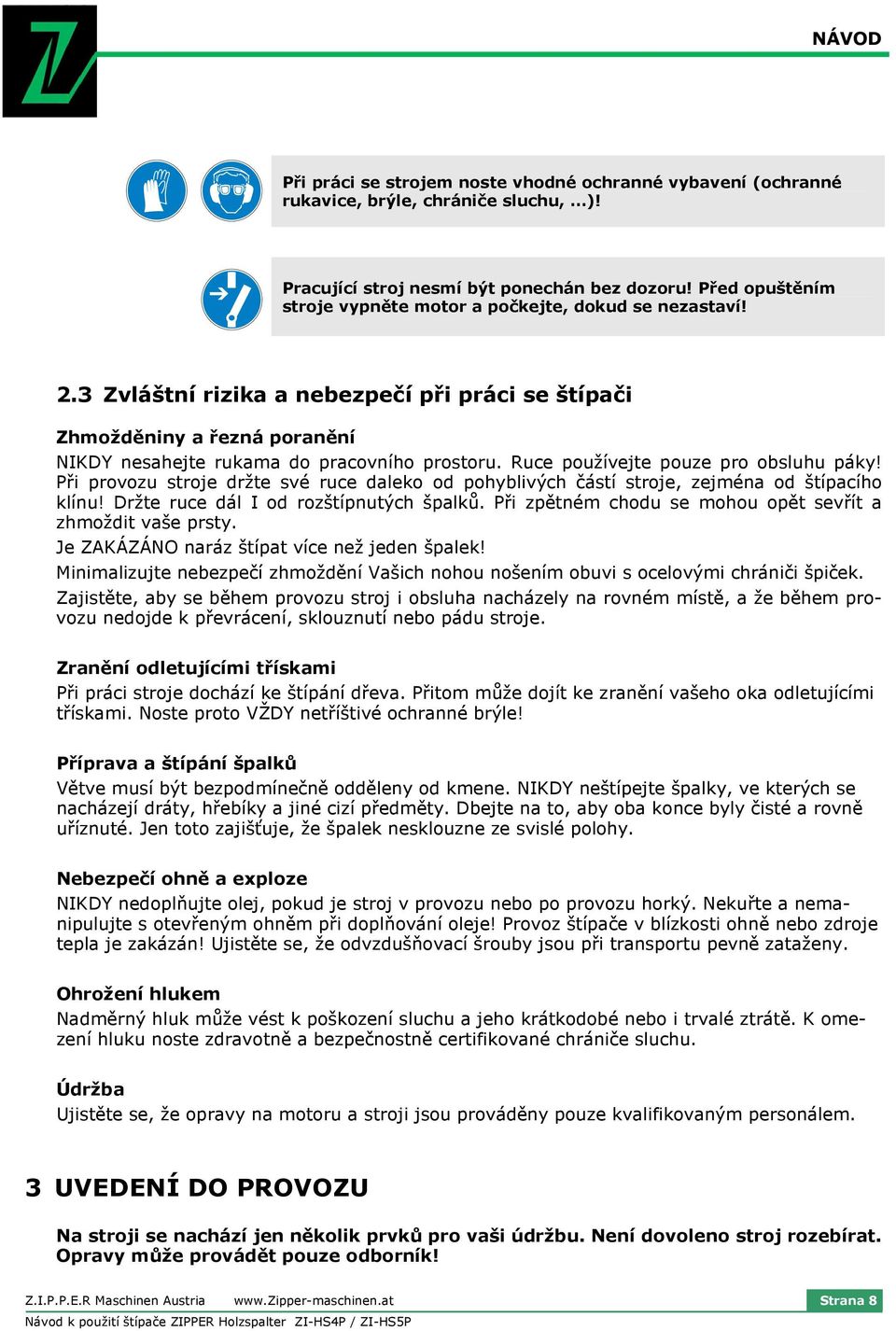 NÁVOD

Při práci se strojem noste vhodné ochranné vybavení (ochranné rukavice, brýle, chrániče sluchu, …)!

Pracující stroj nesmí být ponechán bez dozoru! Před opuštěním stroje vypněte motor a počkejte, dokud se nezastaví!

2.3 Zvláštní rizika a nebezpečí při práci se štípači

Zhmožděniny a řezná poranění

NIKDY nesahejte rukama do pracovního prostoru. Ruce používejte pouze pro obsluhu páky! Při provozu stroje držte své ruce daleko od pohyblivých částí stroje, zejména od štípacího klínu! Držte ruce dál I od rozštípnutých špalků. Při zpětném chodu se mohou opět sevřít a zhmoždit vaše prsty.

Je ZAKÁZÁNO naráz štípat více než jeden špalek!

Minimalizujte nebezpečí zhmoždění Vašich nohou nošením obuvi s ocelovými chrániči špiček.

Zajistěte, aby se během provozu stroj i obsluha nacházely na rovném místě, a že během provozu nedojde k převrácení, sklouznutí nebo pádu stroje.

Zranění odletujícími třískami

Při práci stroje dochází ke štípání dřeva. Přitom může dojít ke zranění vašeho oka odletujícími třískami. Noste proto VŽDY netříštivé ochranné brýle!

Příprava a štípání špalků

Větve musí být bezpodmínečně odděleny od kmene. NIKDY neštípejte špalky, ve kterých se nacházejí dráty, hřebíky a jiné cizí předměty. Dbejte na to, aby oba konce byly čisté a rovně uříznuté. Jen toto zajišťuje, že špalek nesklouzne ze svislé polohy.

Nebezpečí ohně a exploze

NIKDY nedoplňujte olej, pokud je stroj v provozu nebo po provozu horký. Nekuřte a nemanipulujte s otevřeným ohněm při doplňování oleje! Provoz štípače v blízkosti ohně nebo zdroje tepla je zakázán! Ujistěte se, že odvzdušňovací šrouby jsou při transportu pevně zataženy.

Ohrožení hlukem

Nadměrný hluk může vést k poškození sluchu a jeho krátkodobé nebo i trvalé ztrátě. K omezení hluku noste zdravotně a bezpečnostně certifikované chrániče sluchu.

Údržba

Ujistěte se, že opravy na motoru a stroji jsou prováděny pouze kvalifikovaným personálem.

3 UVEDENÍ DO PROVOZU

Na stroji se nachází jen několik prvků pro vaši údržbu. Není dovoleno stroj rozebírat. Opravy může provádět pouze odborník!

Z.I.P.P.E.R Maschinen Austria www.Zipper-maschinen.at Strana 8
Návod k použití štípače ZIPPER Holzspalter ZI-HS4P / ZI-HS5P